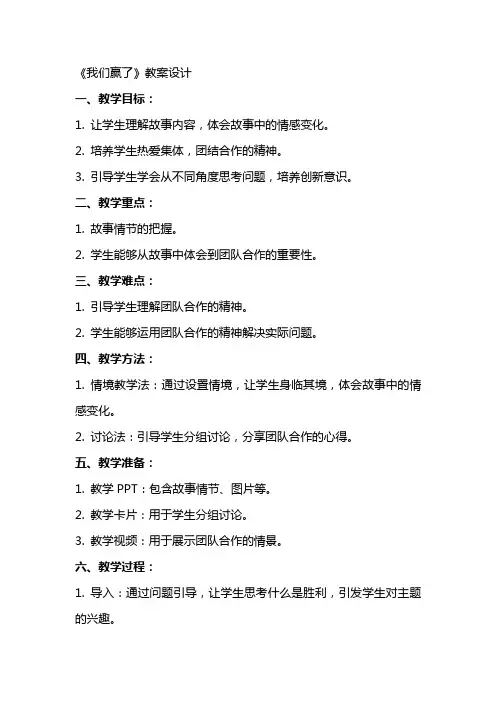 《我们赢了》教案设计

一、教学目标：

1. 让学生理解故事内容，体会故事中的情感变化。

2. 培养学生热爱集体，团结合作的精神。

3. 引导学生学会从不同角度思考问题，培养创新意识。

二、教学重点：

1. 故事情节的把握。

2. 学生能够从故事中体会到团队合作的重要性。

三、教学难点：

1. 引导学生理解团队合作的精神。

2. 学生能够运用团队合作的精神解决实际问题。

四、教学方法：

1. 情境教学法：通过设置情境，让学生身临其境，体会故事中的情感变化。

2. 讨论法：引导学生分组讨论，分享团队合作的心得。

五、教学准备：

1. 教学 PPT：包含故事情节、图片等。

2. 教学卡片：用于学生分组讨论。

3. 教学视频：用于展示团队合作的情景。

六、教学过程：

1. 导入：通过问题引导，让学生思考什么是胜利，引发学生对主题的兴趣。